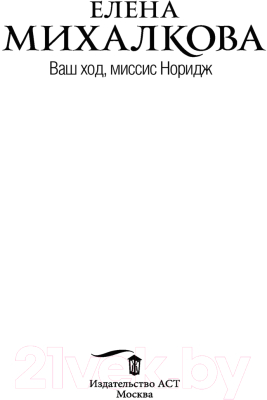 ЕЛЕНА
МИХАЛКОВА
Ваш ход, миссис Норидж

21vek.by

Издательство АСТ
Москва